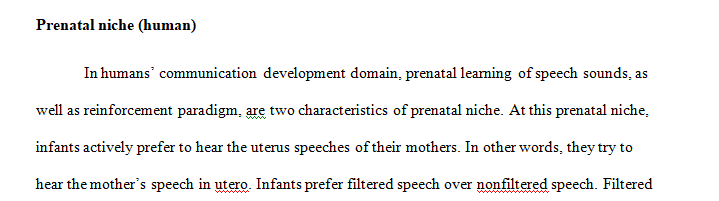 **Prenatal niche (human)**

In humans' communication development domain, prenatal learning of speech sounds, as well as reinforcement paradigm, are two characteristics of prenatal niche. At this prenatal niche, infants actively prefer to hear the uterus speeches of their mothers. In other words, they try to hear the mother's speech in utero. Infants prefer filtered speech over nonfiltered speech. Filtered